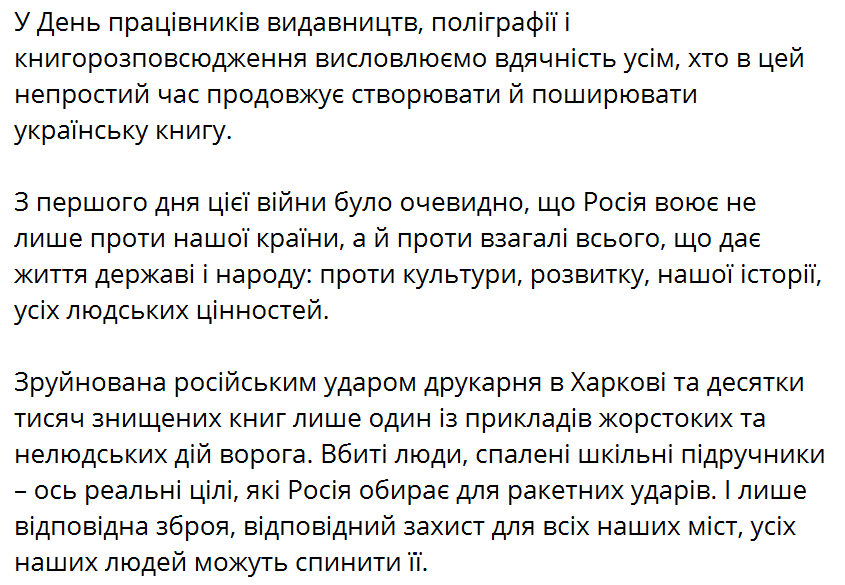 У День працівників видавництв, поліграфії і книгорозповсюдження висловлюємо вдячність усім, хто в цей непростий час продовжує створювати й поширювати українську книгу.

З першого дня цієї війни було очевидно, що Росія воює не лише проти нашої країни, а й проти взагалі всього, що дає життя державі і народу: проти культури, розвитку, нашої історії, усіх людських цінностей.

Зруйнована російським ударом друкарня в Харкові та десятки тисяч знищених книг лише один із прикладів жорстоких та нелюдських дій ворога. Вбиті люди, спалені шкільні підручники – ось реальні цілі, які Росія обирає для ракетних ударів. І лише відповідна зброя, відповідний захист для всіх наших міст, усіх наших людей можуть спинити її.